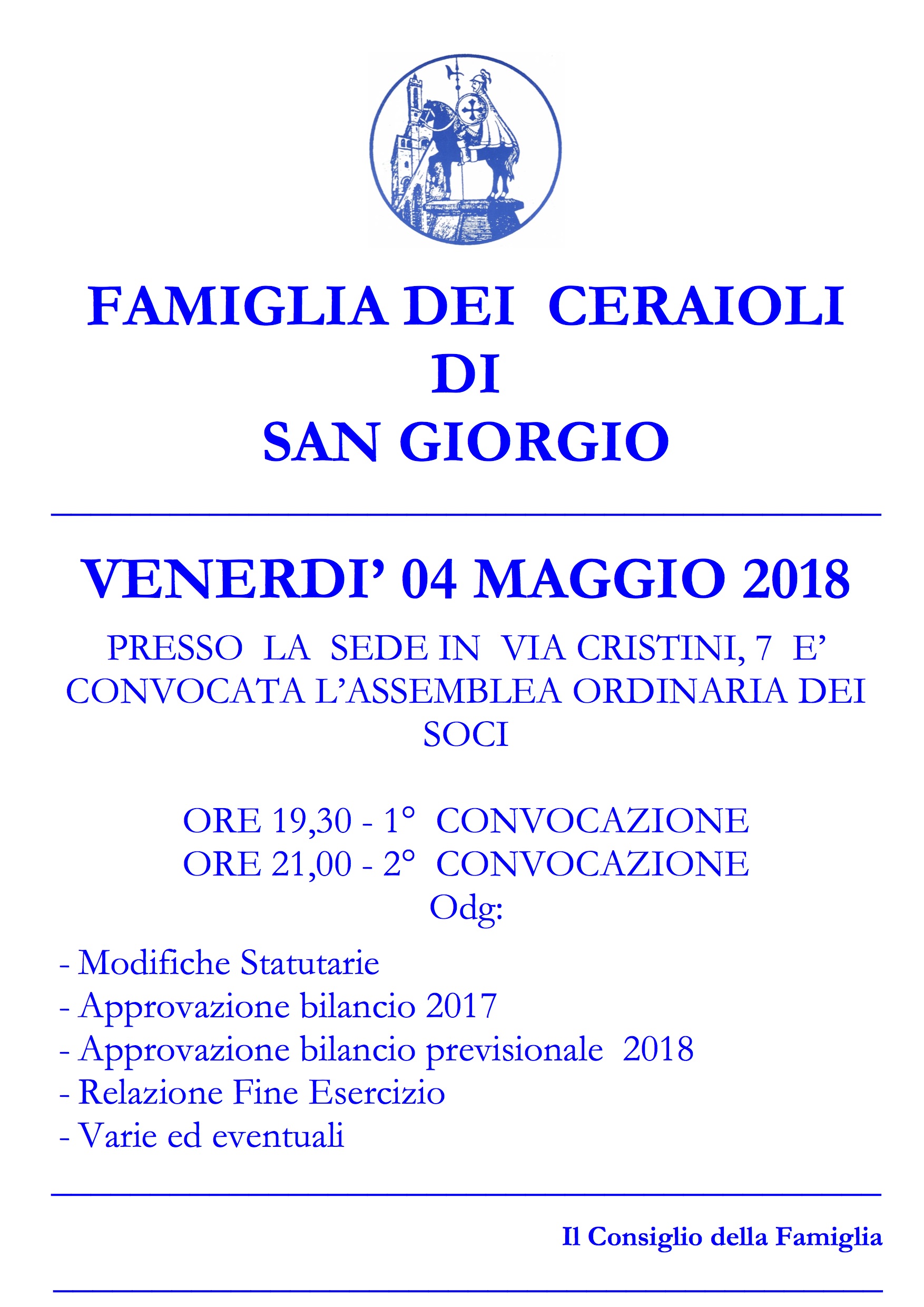 FAMIGLIA DEI CERAIOLI
DI
SAN GIORGIO

VENERDI' 04 MAGGIO 2018

PRESSO LA SEDE IN VIA CRISTINI, 7 E' CONVOCATA L'ASSEMBLEA ORDINARIA DEI SOCI

ORE 19,30 - 1° CONVOCAZIONE
ORE 21,00 - 2° CONVOCAZIONE
Odg:

- Modifiche Statutarie
- Approvazione bilancio 2017
- Approvazione bilancio previsionale 2018
- Relazione Fine Esercizio
- Varie ed eventuali

Il Consiglio della Famiglia